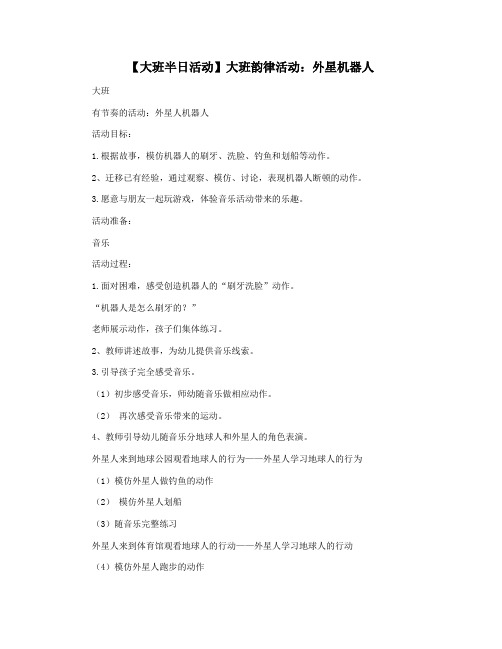 【大班半日活动】大班韵律活动：外星机器人

大班

有节奏的活动：外星人机器人

活动目标：

1.根据故事，模仿机器人的刷牙、洗脸、钓鱼和划船等动作。

2、迁移已有经验，通过观察、模仿、讨论，表现机器人断顿的动作。

3.愿意与朋友一起玩游戏，体验音乐活动带来的乐趣。

活动准备：

音乐

活动过程：

1.面对困难，感受创造机器人的“刷牙洗脸”动作。

“机器人是怎么刷牙的？”

老师展示动作，孩子们集体练习。

2、教师讲述故事，为幼儿提供音乐线索。

3.引导孩子完全感受音乐。

（1）初步感受音乐，师幼随音乐做相应动作。

（2） 再次感受音乐带来的运动。

4、教师引导幼儿随音乐分地球人和外星人的角色表演。

外星人来到地球公园观看地球人的行为——外星人学习地球人的行为

（1）模仿外星人做钓鱼的动作

（2） 模仿外星人划船

（3）随音乐完整练习

外星人来到体育馆观看地球人的行动——外星人学习地球人的行动

（4）模仿外星人跑步的动作